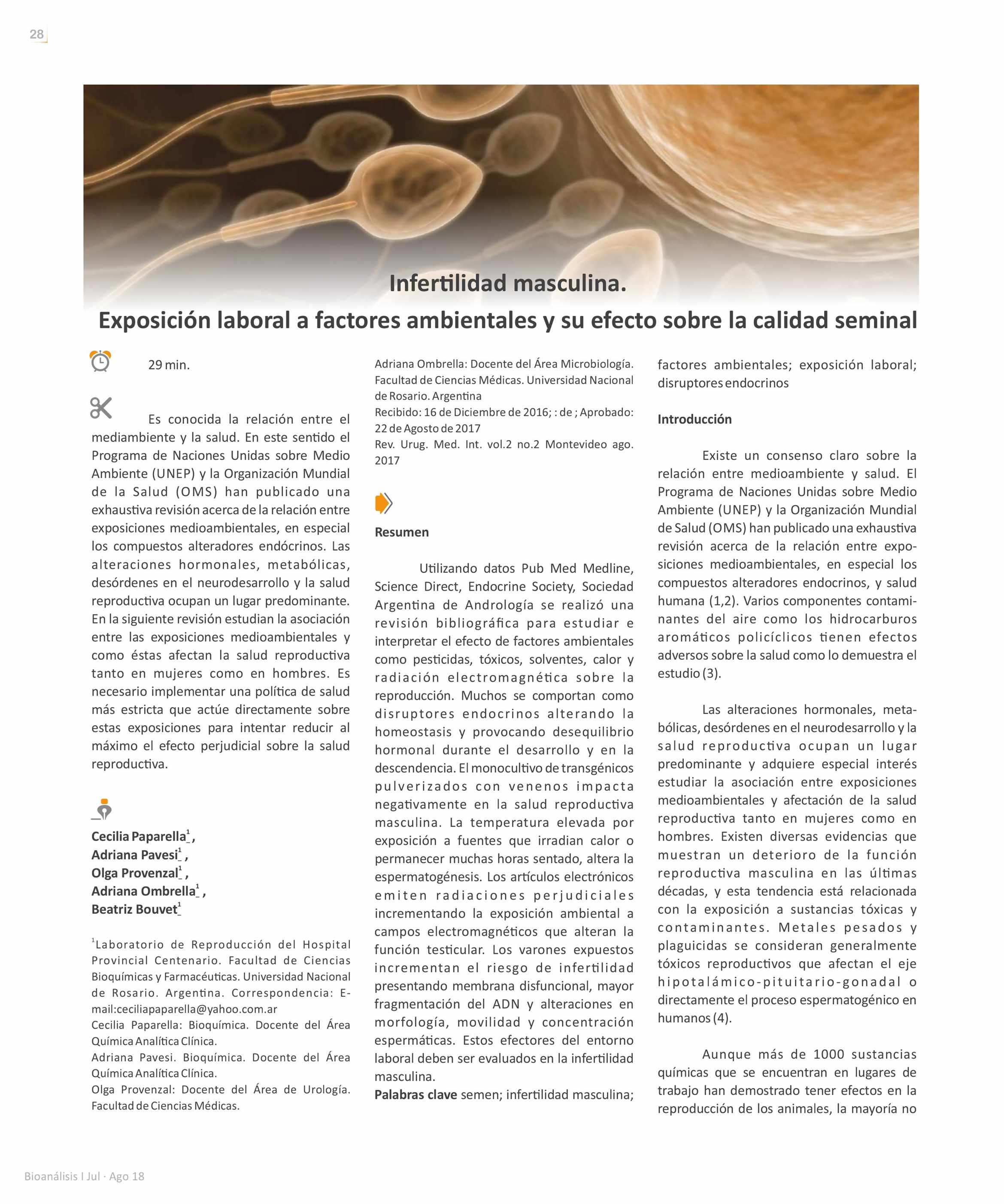 28

Infertilidad masculina.
Exposición laboral a factores ambientales y su efecto sobre la calidad seminal

29 min.

Es conocida la relación entre el mediambiente y la salud. En este sentido el Programa de Naciones Unidas sobre Medio Ambiente (UNEP) y la Organización Mundial de la Salud (OMS) han publicado una exhaustiva revisión acerca de la relación entre exposiciones medioambientales, en especial los compuestos alteradores endócrinos. Las alteraciones hormonales, metabólicas, desórdenes en el neurodesarrollo y la salud reproductiva ocupan un lugar predominante. En la siguiente revisión estudian la asociación entre las exposiciones medioambientales y como éstas afectan la salud reproductiva tanto en mujeres como en hombres. Es necesario implementar una política de salud más estricta que actúe directamente sobre estas exposiciones para intentar reducir al máximo el efecto perjudicial sobre la salud reproductiva.

Cecilia Paparella$^1$,
Adriana Pavesi$^1$,
Olga Provenzal$^1$,
Adriana Ombrella$^1$,
Beatriz Bouvet$^1$

$^1$Laboratorio de Reproducción del Hospital Provincial Centenario. Facultad de Ciencias Bioquímicas y Farmacéuticas. Universidad Nacional de Rosario. Argentina. Correspondencia: E-mail:ceciliapaparella@yahoo.com.ar
Cecilia Paparella: Bioquímica. Docente del Área Química Analítica Clínica.
Adriana Pavesi. Bioquímica. Docente del Área Química Analítica Clínica.
Olga Provenzal: Docente del Área de Urología. Facultad de Ciencias Médicas.
Adriana Ombrella: Docente del Área Microbiología. Facultad de Ciencias Médicas. Universidad Nacional de Rosario. Argentina
Recibido: 16 de Diciembre de 2016; : de ; Aprobado: 22 de Agosto de 2017
Rev. Urug. Med. Int. vol.2 no.2 Montevideo ago. 2017

Resumen

Utilizando datos Pub Med Medline, Science Direct, Endocrine Society, Sociedad Argentina de Andrología se realizó una revisión bibliográfica para estudiar e interpretar el efecto de factores ambientales como pesticidas, tóxicos, solventes, calor y radiación electromagnética sobre la reproducción. Muchos se comportan como disruptores endocrinos alterando la homeostasis y provocando desequilibrio hormonal durante el desarrollo y en la descendencia. El monocultivo de transgénicos pulverizados con venenos impacta negativamente en la salud reproductiva masculina. La temperatura elevada por exposición a fuentes que irradian calor o permanecer muchas horas sentado, altera la espermatogénesis. Los artículos electrónicos emiten radiaciones perjudiciales incrementando la exposición ambiental a campos electromagnéticos que alteran la función testicular. Los varones expuestos incrementan el riesgo de infertilidad presentando membrana disfuncional, mayor fragmentación del ADN y alteraciones en morfología, movilidad y concentración espermáticas. Estos efectores del entorno laboral deben ser evaluados en la infertilidad masculina.
Palabras clave semen; infertilidad masculina; factores ambientales; exposición laboral; disruptores endocrinos

Introducción

Existe un consenso claro sobre la relación entre medioambiente y salud. El Programa de Naciones Unidas sobre Medio Ambiente (UNEP) y la Organización Mundial de Salud (OMS) han publicado una exhaustiva revisión acerca de la relación entre exposiciones medioambientales, en especial los compuestos alteradores endocrinos, y salud humana (1,2). Varios componentes contaminantes del aire como los hidrocarburos aromáticos policíclicos tienen efectos adversos sobre la salud como lo demuestra el estudio (3).

Las alteraciones hormonales, metabólicas, desórdenes en el neurodesarrollo y la salud reproductiva ocupan un lugar predominante y adquiere especial interés estudiar la asociación entre exposiciones medioambientales y afectación de la salud reproductiva tanto en mujeres como en hombres. Existen diversas evidencias que muestran un deterioro de la función reproductiva masculina en las últimas décadas, y esta tendencia está relacionada con la exposición a sustancias tóxicas y contaminantes. Metales pesados y plaguicidas se consideran generalmente tóxicos reproductivos que afectan el eje hipotalámico-pituitario-gonadal o directamente el proceso espermatogénico en humanos (4).

Aunque más de 1000 sustancias químicas que se encuentran en lugares de trabajo han demostrado tener efectos en la reproducción de los animales, la mayoría no

Bioanálisis I Jul · Ago 18